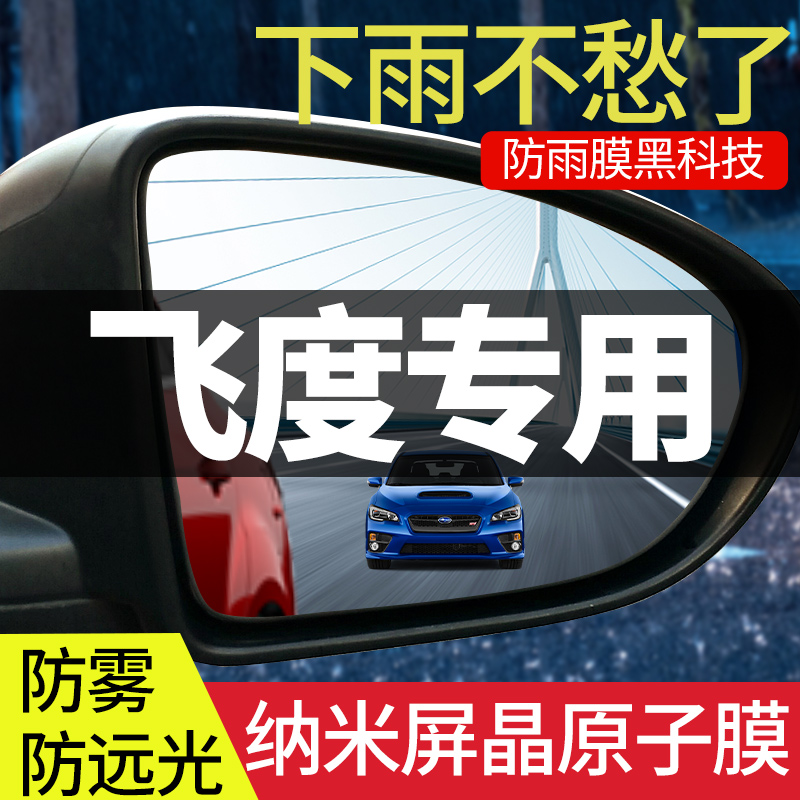 下雨不愁了
防雨膜黑科技
飞度专用
防雾
防远光
纳米屏晶原子膜